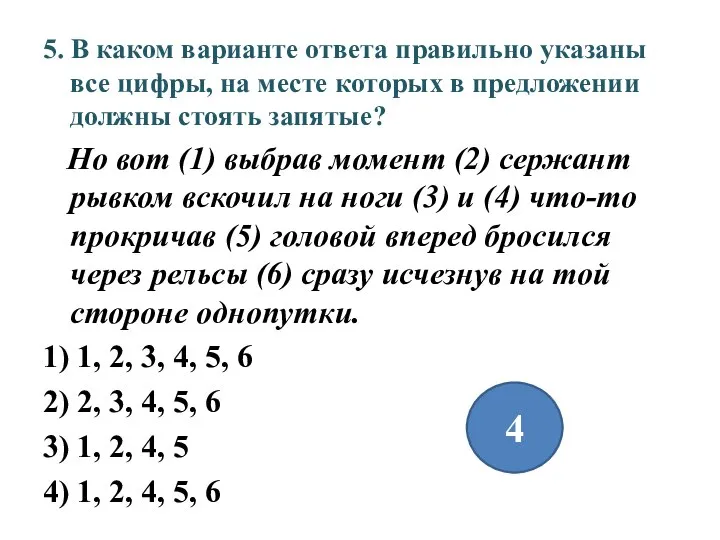 5. В каком варианте ответа правильно указаны все цифры, на месте которых в предложении должны стоять запятые?

Но вот (1) выбрав момент (2) сержант рывком вскочил на ноги (3) и (4) что-то прокричав (5) головой вперед бросился через рельсы (6) сразу исчезнув на той стороне однопутки.

1) 1, 2, 3, 4, 5, 6

2) 2, 3, 4, 5, 6

3) 1, 2, 4, 5

4) 1, 2, 4, 5, 6

4